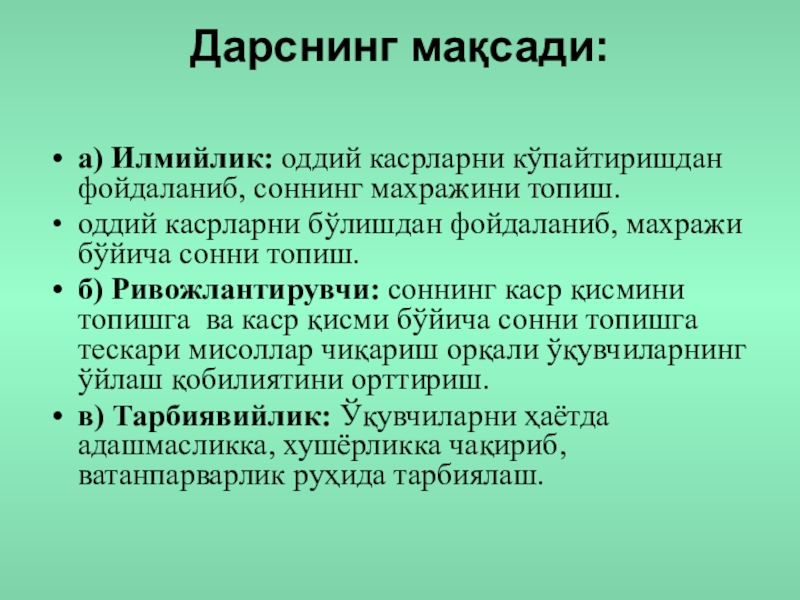 Дарснинг мақсади:

• а) Илмийлик: оддий касрларни кўпайтиришдан фойдаланиб, соннинг махражини топиш.

• оддий касрларни бўлишдан фойдаланиб, махражи бўйича сонни топиш.

• б) Ривожлантирувчи: соннинг каср қисмини топишга ва каср қисми бўйича сонни топишга тескари мисоллар чиқариш орқали ўқувчиларнинг ўйлаш қобилиятини орттириш.

• в) Тарбиявийлик: Ўқувчиларни ҳаётда адашмасликка, хушёрликка чақириб, ватанпарварлик руҳида тарбиялаш.